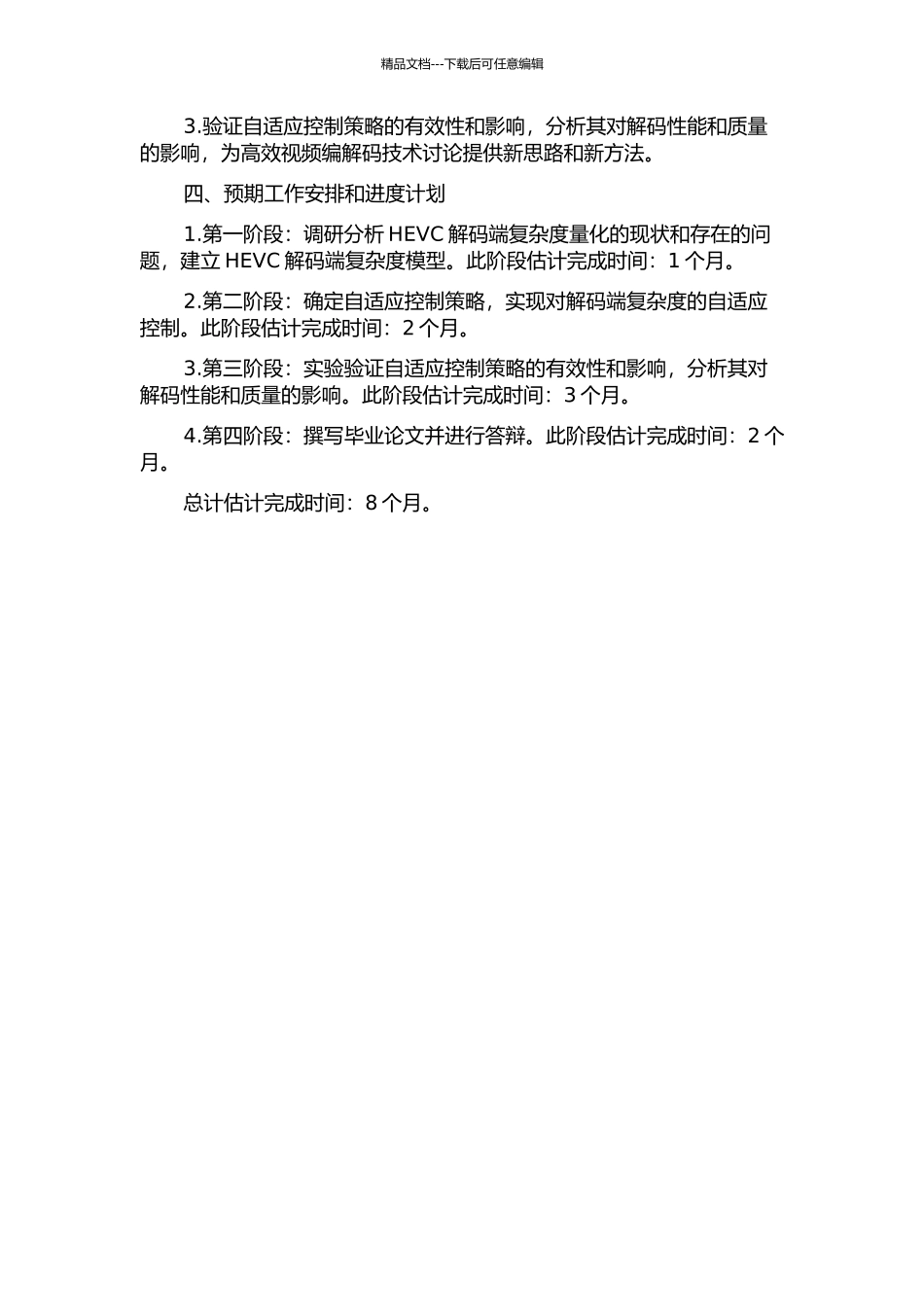 精品文档---下载后可任意编辑

3.验证自适应控制策略的有效性和影响，分析其对解码性能和质量的影响，为高效视频编解码技术讨论提供新思路和新方法。

四、预期工作安排和进度计划

1.第一阶段：调研分析 HEVC 解码端复杂度量化的现状和存在的问题，建立 HEVC 解码端复杂度模型。此阶段估计完成时间：1 个月。

2.第二阶段：确定自适应控制策略，实现对解码端复杂度的自适应控制。此阶段估计完成时间：2 个月。

3.第三阶段：实验验证自适应控制策略的有效性和影响，分析其对解码性能和质量的影响。此阶段估计完成时间：3 个月。

4.第四阶段：撰写毕业论文并进行答辩。此阶段估计完成时间：2 个月。

总计估计完成时间：8 个月。